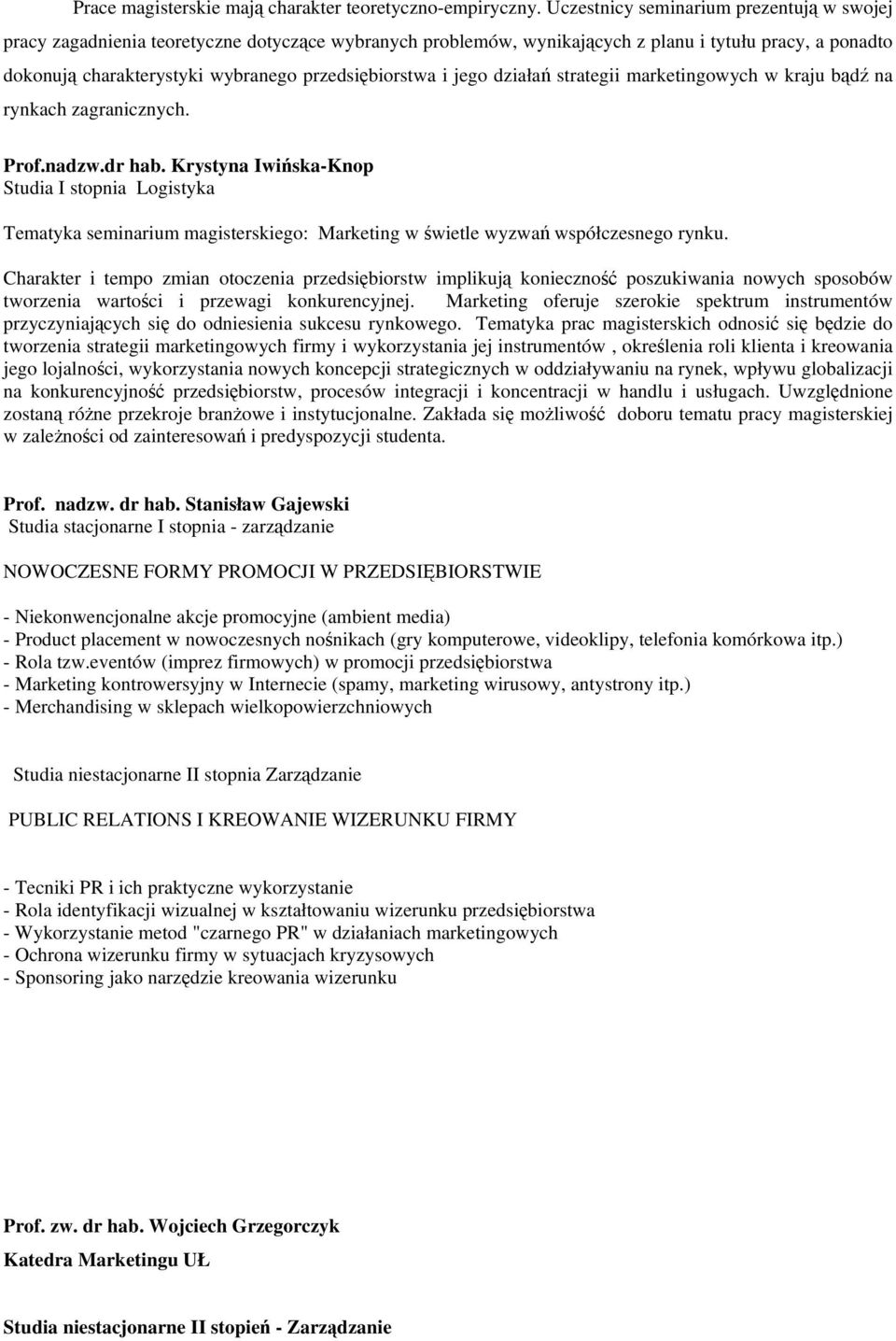 Prace magisterskie mają charakter teoretyczno-empiryczny. Uczestnicy seminarium prezentują w swojej pracy zagadnienia teoretyczne dotyczące wybranych problemów, wynikających z planu i tytułu pracy, a ponadto dokonują charakterystyki wybranego przedsiębiorstwa i jego działań strategii marketingowych w kraju bądź na rynkach zagranicznych.

Prof.nadzw.dr hab. Krystyna Iwińska-Knop
Studia I stopnia Logistyka

Tematyka seminarium magisterskiego: Marketing w świetle wyzwań współczesnego rynku.

Charakter i tempo zmian otoczenia przedsiębiorstw implikują konieczność poszukiwania nowych sposobów tworzenia wartości i przewagi konkurencyjnej. Marketing oferuje szerokie spektrum instrumentów przyczyniających się do odniesienia sukcesu rynkowego. Tematyka prac magisterskich odnosić się będzie do tworzenia strategii marketingowych firmy i wykorzystania jej instrumentów , określenia roli klienta i kreowania jego lojalności, wykorzystania nowych koncepcji strategicznych w oddziaływaniu na rynek, wpływu globalizacji na konkurencyjność przedsiębiorstw, procesów integracji i koncentracji w handlu i usługach. Uwzględnione zostaną różne przekroje branżowe i instytucjonalne. Zakłada się możliwość doboru tematu pracy magisterskiej w zależności od zainteresowań i predyspozycji studenta.

Prof. nadzw. dr hab. Stanisław Gajewski
Studia stacjonarne I stopnia - zarządzanie

NOWOCZESNE FORMY PROMOCJI W PRZEDSIĘBIORSTWIE

- Niekonwencjonalne akcje promocyjne (ambient media)
- Product placement w nowoczesnych nośnikach (gry komputerowe, videoklipy, telefonia komórkowa itp.)
- Rola tzw.eventów (imprez firmowych) w promocji przedsiębiorstwa
- Marketing kontrowersyjny w Internecie (spamy, marketing wirusowy, antystrony itp.)
- Merchandising w sklepach wielkopowierzchniowych

Studia niestacjonarne II stopnia Zarządzanie

PUBLIC RELATIONS I KREOWANIE WIZERUNKU FIRMY

- Tecniki PR i ich praktyczne wykorzystanie
- Rola identyfikacji wizualnej w kształtowaniu wizerunku przedsiębiorstwa
- Wykorzystanie metod "czarnego PR" w działaniach marketingowych
- Ochrona wizerunku firmy w sytuacjach kryzysowych
- Sponsoring jako narzędzie kreowania wizerunku

Prof. zw. dr hab. Wojciech Grzegorczyk

Katedra Marketingu UŁ

Studia niestacjonarne II stopień - Zarządzanie